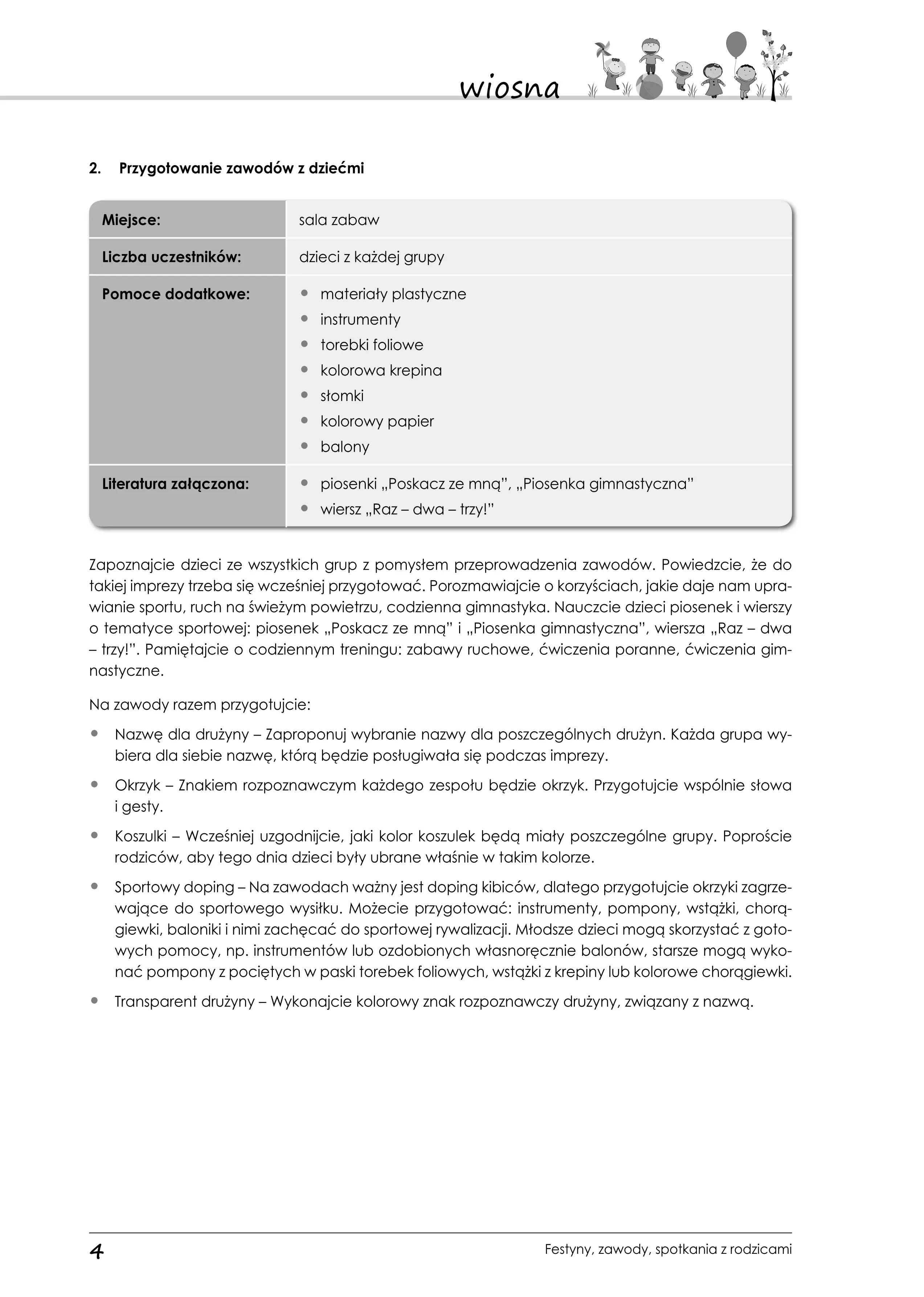 wiosna

2. Przygotowanie zawodów z dziećmi

| Miejsce: | sala zabaw |
|---|---|
| Liczba uczestników: | dzieci z każdej grupy |
| Pomoce dodatkowe: | • materiały plastyczne • instrumenty • torebki foliowe • kolorowa krepina • słomki • kolorowy papier • balony |
| Literatura załączona: | • piosenki „Poskacz ze mną”, „Piosenka gimnastyczna” • wiersz „Raz – dwa – trzy!” |

Zapoznajcie dzieci ze wszystkich grup z pomysłem przeprowadzenia zawodów. Powiedzcie, że do takiej imprezy trzeba się wcześniej przygotować. Porozmawiajcie o korzyściach, jakie daje nam uprawianie sportu, ruch na świeżym powietrzu, codzienna gimnastyka. Nauczcie dzieci piosenek i wierszy o tematyce sportowej: piosenek „Poskacz ze mną” i „Piosenka gimnastyczna”, wiersza „Raz – dwa – trzy!”. Pamiętajcie o codziennym treningu: zabawy ruchowe, ćwiczenia poranne, ćwiczenia gimnastyczne.

Na zawody razem przygotujcie:

• Nazwę dla drużyny – Zaproponuj wybranie nazwy dla poszczególnych drużyn. Każda grupa wybiera dla siebie nazwę, którą będzie posługiwała się podczas imprezy.

• Okrzyk – Znakiem rozpoznawczym każdego zespołu będzie okrzyk. Przygotujcie wspólnie słowa i gesty.

• Koszulki – Wcześniej uzgodnijcie, jaki kolor koszulek będą miały poszczególne grupy. Poproście rodziców, aby tego dnia dzieci były ubrane właśnie w takim kolorze.

• Sportowy doping – Na zawodach ważny jest doping kibiców, dlatego przygotujcie okrzyki zagrzewające do sportowego wysiłku. Możecie przygotować: instrumenty, pompony, wstążki, chorągiewki, baloniki i nimi zachęcać do sportowej rywalizacji. Młodsze dzieci mogą skorzystać z gotowych pomocy, np. instrumentów lub ozdobionych własnoręcznie balonów, starsze mogą wykonać pompony z pociętych w paski torebek foliowych, wstążki z krepiny lub kolorowe chorągiewki.

• Transparent drużyny – Wykonajcie kolorowy znak rozpoznawczy drużyny, związany z nazwą.

4

Festyny, zawody, spotkania z rodzicami